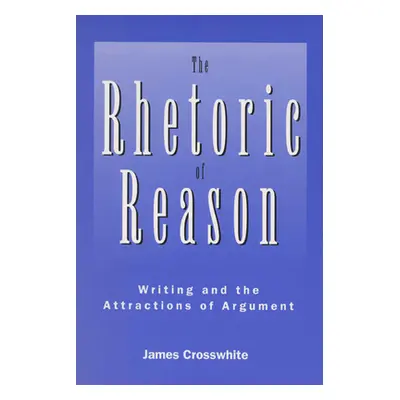 The
Rhetoric
of
Reason

Writing and the Attractions of Argument

James Crosswhite